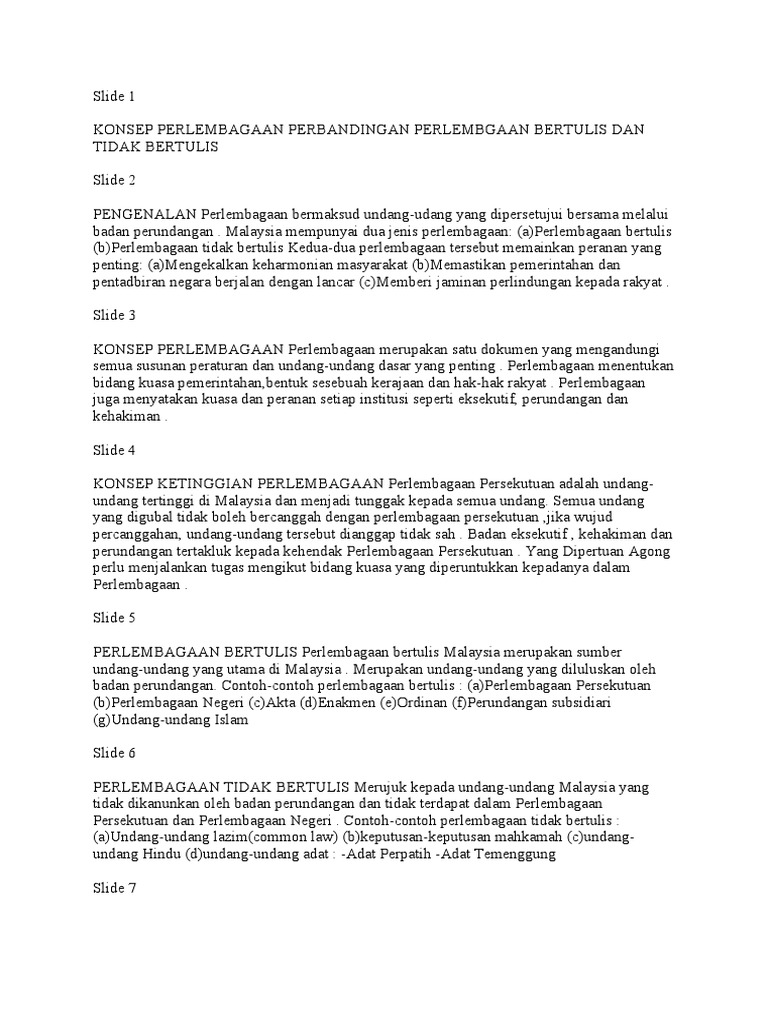 Slide 1

KONSEP PERLEMBAGAAN PERBANDINGAN PERLEMBGAAN BERTULIS DAN TIDAK BERTULIS

Slide 2

PENGENALAN Perlembagaan bermaksud undang-udang yang dipersetujui bersama melalui badan perundangan . Malaysia mempunyai dua jenis perlembagaan: (a)Perlembagaan bertulis (b)Perlembagaan tidak bertulis Kedua-dua perlembagaan tersebut memainkan peranan yang penting: (a)Mengekalkan keharmonian masyarakat (b)Memastikan pemerintahan dan pentadbiran negara berjalan dengan lancar (c)Memberi jaminan perlindungan kepada rakyat .

Slide 3

KONSEP PERLEMBAGAAN Perlembagaan merupakan satu dokumen yang mengandungi semua susunan peraturan dan undang-undang dasar yang penting . Perlembagaan menentukan bidang kuasa pemerintahan,bentuk sesebuah kerajaan dan hak-hak rakyat . Perlembagaan juga menyatakan kuasa dan peranan setiap institusi seperti eksekutif, perundangan dan kehakiman .

Slide 4

KONSEP KETINGGIAN PERLEMBAGAAN Perlembagaan Persekutuan adalah undang-undang tertinggi di Malaysia dan menjadi tunggak kepada semua undang. Semua undang yang digubal tidak boleh bercanggah dengan perlembagaan persekutuan ,jika wujud percanggahan, undang-undang tersebut dianggap tidak sah . Badan eksekutif , kehakiman dan perundangan tertakluk kepada kehendak Perlembagaan Persekutuan . Yang Dipertuan Agong perlu menjalankan tugas mengikut bidang kuasa yang diperuntukkan kepadanya dalam Perlembagaan .

Slide 5

PERLEMBAGAAN BERTULIS Perlembagaan bertulis Malaysia merupakan sumber undang-undang yang utama di Malaysia . Merupakan undang-undang yang diluluskan oleh badan perundangan. Contoh-contoh perlembagaan bertulis : (a)Perlembagaan Persekutuan (b)Perlembagaan Negeri (c)Akta (d)Enakmen (e)Ordinan (f)Perundangan subsidiari (g)Undang-undang Islam

Slide 6

PERLEMBAGAAN TIDAK BERTULIS Merujuk kepada undang-undang Malaysia yang tidak dikanunkan oleh badan perundangan dan tidak terdapat dalam Perlembagaan Persekutuan dan Perlembagaan Negeri . Contoh-contoh perlembagaan tidak bertulis : (a)Undang-undang lazim(common law) (b)keputusan-keputusan mahkamah (c)undang-undang Hindu (d)undang-undang adat : -Adat Perpatih -Adat Temenggung

Slide 7